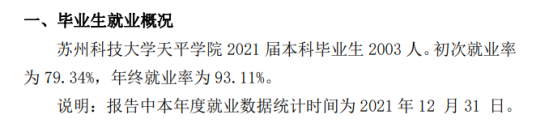 一、毕业生就业概况

苏州科技大学天平学院 2021 届本科毕业生 2003 人。初次就业率为 79.34%，年终就业率为 93.11%。

说明：报告中本年度就业数据统计时间为 2021 年 12 月 31 日。